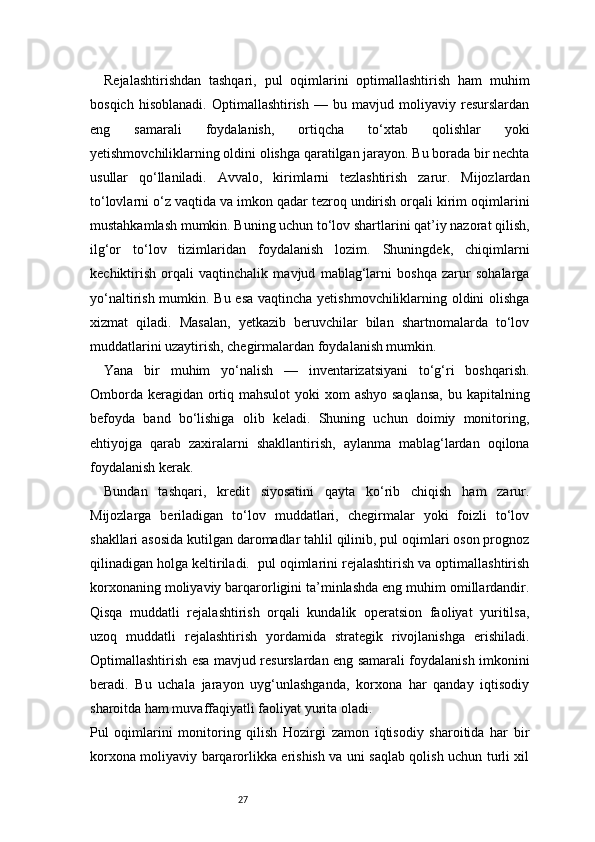 Rejalashtirishdan tashqari, pul oqimlarini optimallashtirish ham muhim bosqich hisoblanadi. Optimallashtirish — bu mavjud moliyaviy resurslardan eng samarali foydalanish, ortiqcha to‘xtab qolishlar yoki yetishmovchiliklarning oldini olishga qaratilgan jarayon. Bu borada bir nechta usullar qo‘llaniladi. Avvalo, kirimlarni tezlashtirish zarur. Mijozlardan to‘lovlarni o‘z vaqtida va imkon qadar tezroq undirish orqali kirim oqimlarini mustahkamlash mumkin. Buning uchun to‘lov shartlarini qat’iy nazorat qilish, ilg‘or to‘lov tizimlaridan foydalanish lozim. Shuningdek, chiqimlarni kechiktirish orqali vaqtinchalik mavjud mablag‘larni boshqa zarur sohalarga yo‘naltirish mumkin. Bu esa vaqtincha yetishmovchiliklarning oldini olishga xizmat qiladi. Masalan, yetkazib beruvchilar bilan shartnomalarda to‘lov muddatlarini uzaytirish, chegirmalardan foydalanish mumkin.

Yana bir muhim yo‘nalish — inventarizatsiyani to‘g‘ri boshqarish. Omborda keragidan ortiq mahsulot yoki xom ashyo saqlansa, bu kapitalning befoyda band bo‘lishiga olib keladi. Shuning uchun doimiy monitoring, ehtiyojga qarab zaxiralarni shakllantirish, aylanma mablag‘lardan oqilona foydalanish kerak.

Bundan tashqari, kredit siyosatini qayta ko‘rib chiqish ham zarur. Mijozlarga beriladigan to‘lov muddatlari, chegirmalar yoki foizli to‘lov shakllari asosida kutilgan daromadlar tahlil qilinib, pul oqimlari oson prognoz qilinadigan holga keltiriladi.  pul oqimlarini rejalashtirish va optimallashtirish korxonaning moliyaviy barqarorligini ta’minlashda eng muhim omillardandir. Qisqa muddatli rejalashtirish orqali kundalik operatsion faoliyat yuritilsa, uzoq muddatli rejalashtirish yordamida strategik rivojlanishga erishiladi. Optimallashtirish esa mavjud resurslardan eng samarali foydalanish imkonini beradi. Bu uchala jarayon uyg‘unlashganda, korxona har qanday iqtisodiy sharoitda ham muvaffaqiyatli faoliyat yurita oladi.

Pul oqimlarini monitoring qilish Hozirgi zamon iqtisodiy sharoitida har bir korxona moliyaviy barqarorlikka erishish va uni saqlab qolish uchun turli xil

27